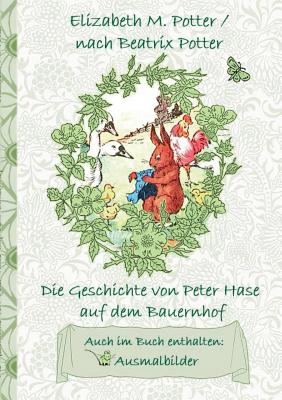 Elizabeth M. Potter /
nach Beatrix Potter

Die Geschichte von Peter Hase
auf dem Bauernhof

Auch im Buch enthalten:
Ausmalbilder